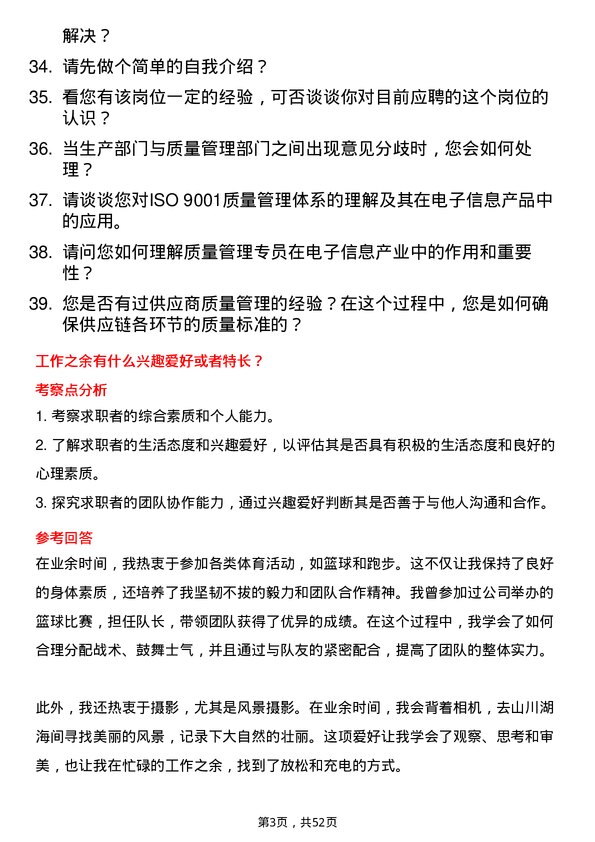 解决？

34. 请先做个简单的自我介绍？

35. 看您有该岗位一定的经验，可否谈谈你对目前应聘的这个岗位的认识？

36. 当生产部门与质量管理部门之间出现意见分歧时，您会如何处理？

37. 请谈谈您对ISO 9001质量管理体系的理解及其在电子信息产品中的应用。

38. 请问您如何理解质量管理专员在电子信息产业中的作用和重要性？

39. 您是否有过供应商质量管理的经验？在这个过程中，您是如何确保供应链各环节的质量标准的？

工作之余有什么兴趣爱好或者特长？

考察点分析

1. 考察求职者的综合素质和个人能力。

2. 了解求职者的生活态度和兴趣爱好，以评估其是否具有积极的生活态度和良好的心理素质。

3. 探究求职者的团队协作能力，通过兴趣爱好判断其是否善于与他人沟通和合作。

参考回答

在业余时间，我热衷于参加各类体育活动，如篮球和跑步。这不仅让我保持了良好的身体素质，还培养了我坚韧不拔的毅力和团队合作精神。我曾参加过公司举办的篮球比赛，担任队长，带领团队获得了优异的成绩。在这个过程中，我学会了如何合理分配战术、鼓舞士气，并且通过与队友的紧密配合，提高了团队的整体实力。

此外，我还热衷于摄影，尤其是风景摄影。在业余时间，我会背着相机，去山川湖海间寻找美丽的风景，记录下大自然的壮丽。这项爱好让我学会了观察、思考和审美，也让我在忙碌的工作之余，找到了放松和充电的方式。

第3页，共52页